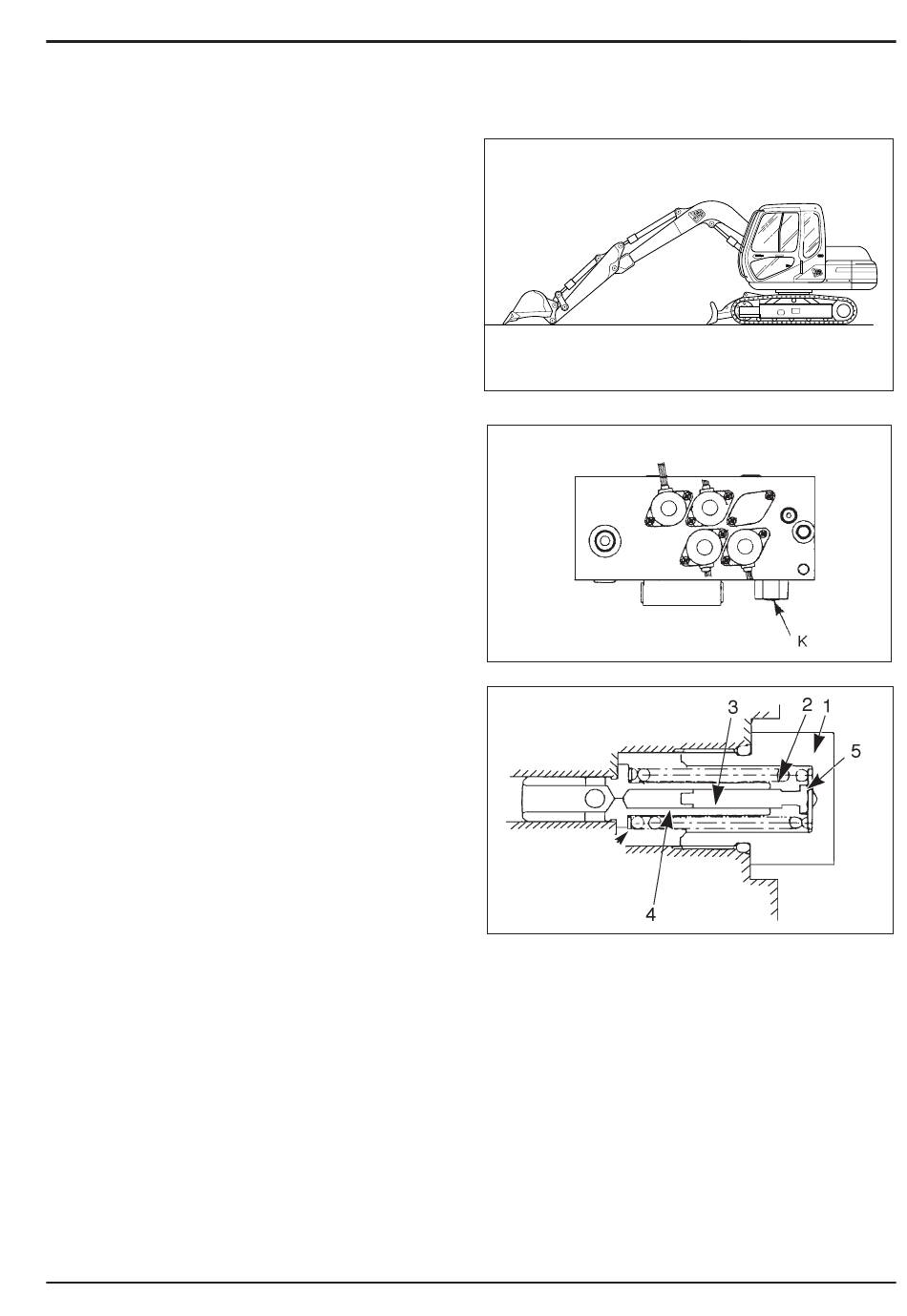 K

3
2
1
5
4